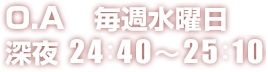 O.A　毎週水曜日
深夜 24:40～25:10